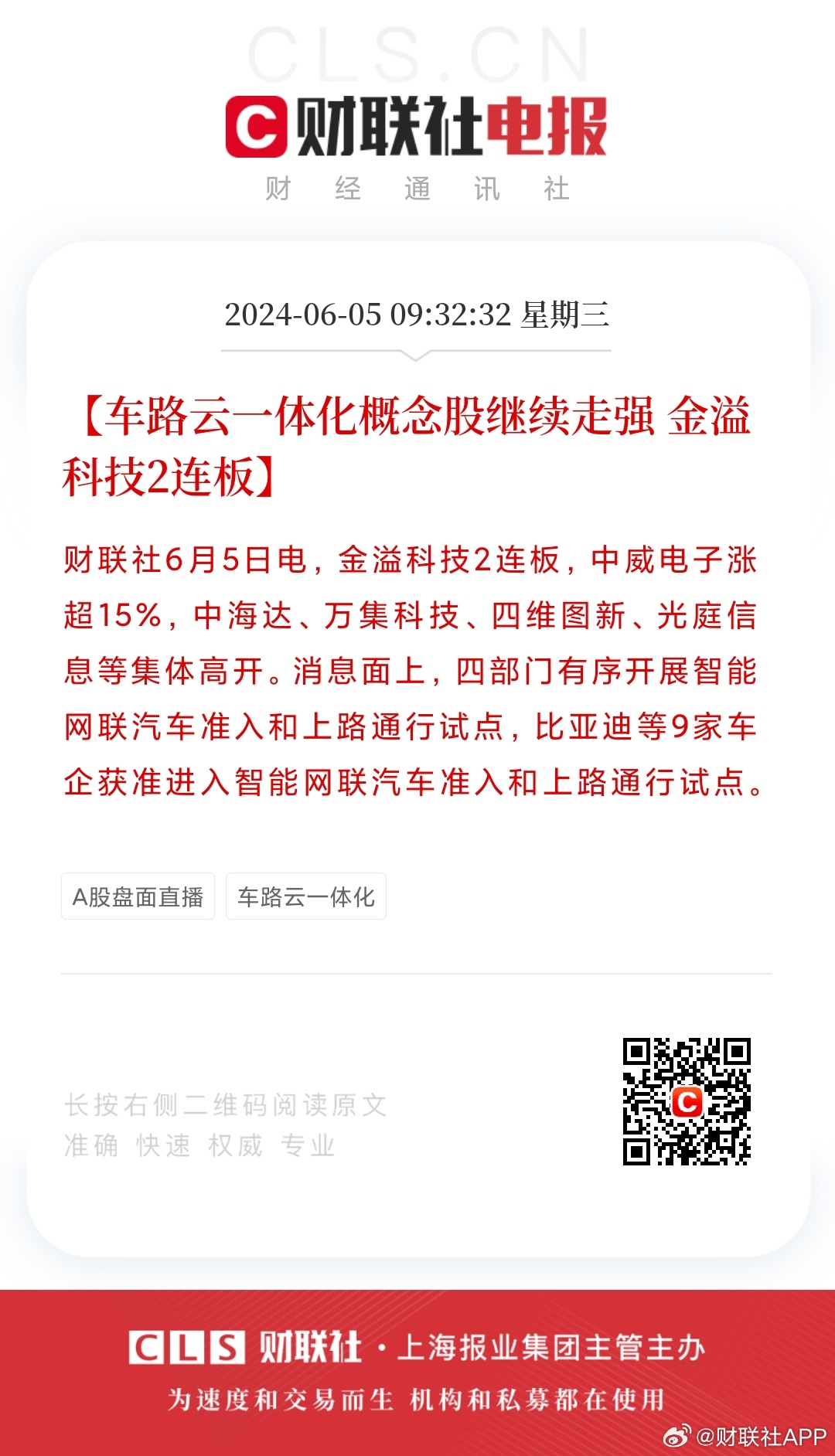 CLS.CN

C 财联社电报

财 经 通 讯 社

2024-06-05 09:32:32 星期三

【车路云一体化概念股继续走强 金溢科技2连板】

财联社6月5日电，金溢科技2连板，中威电子涨超15%，中海达、万集科技、四维图新、光庭信息等集体高开。消息面上，四部门有序开展智能网联汽车准入和上路通行试点，比亚迪等9家车企获准进入智能网联汽车准入和上路通行试点。

A股盘面直播

车路云一体化

长按右侧二维码阅读原文
准确 快速 权威 专业

C

CLS 财联社 · 上海报业集团主管主办

为速度和交易而生 机构和私募都在使用

@财联社APP